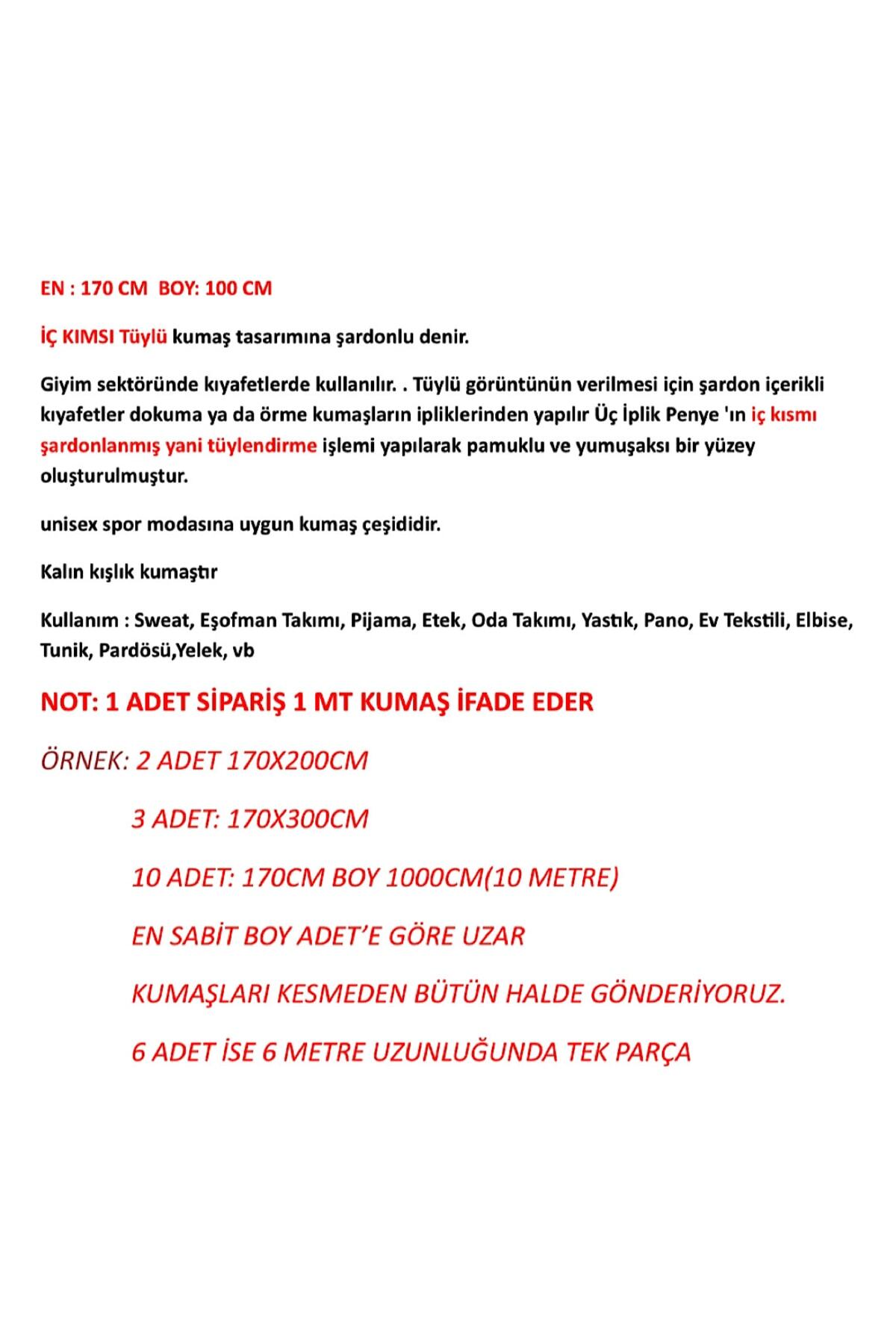 EN : 170 CM  BOY: 100 CM

İÇ KIMSI Tüylü kumaş tasarımına şardonlu denir.

Giyim sektöründe kıyafetlerde kullanılır. . Tüylü görüntünün verilmesi için şardon içerikli kıyafetler dokuma ya da örme kumaşların ipliklerinden yapılır Üç İplik Penye 'ın iç kısmı şardonlanmış yani tüylendirme işlemi yapılarak pamuklu ve yumuşaksı bir yüzey oluşturulmuştur.

unisex spor modasına uygun kumaş çeşididir.

Kalın kışlık kumaştır

Kullanım : Sweat, Eşofman Takımı, Pijama, Etek, Oda Takımı, Yastık, Pano, Ev Tekstili, Elbise, Tunik, Pardösü,Yelek, vb

NOT: 1 ADET SİPARİŞ 1 MT KUMAŞ İFADE EDER

ÖRNEK: 2 ADET 170X200CM

3 ADET: 170X300CM

10 ADET: 170CM BOY 1000CM(10 METRE)

EN SABİT BOY ADET'E GÖRE UZAR

KUMAŞLARI KESMEDEN BÜTÜN HALDE GÖNDERİYORUZ.

6 ADET İSE 6 METRE UZUNLUĞUNDA TEK PARÇA